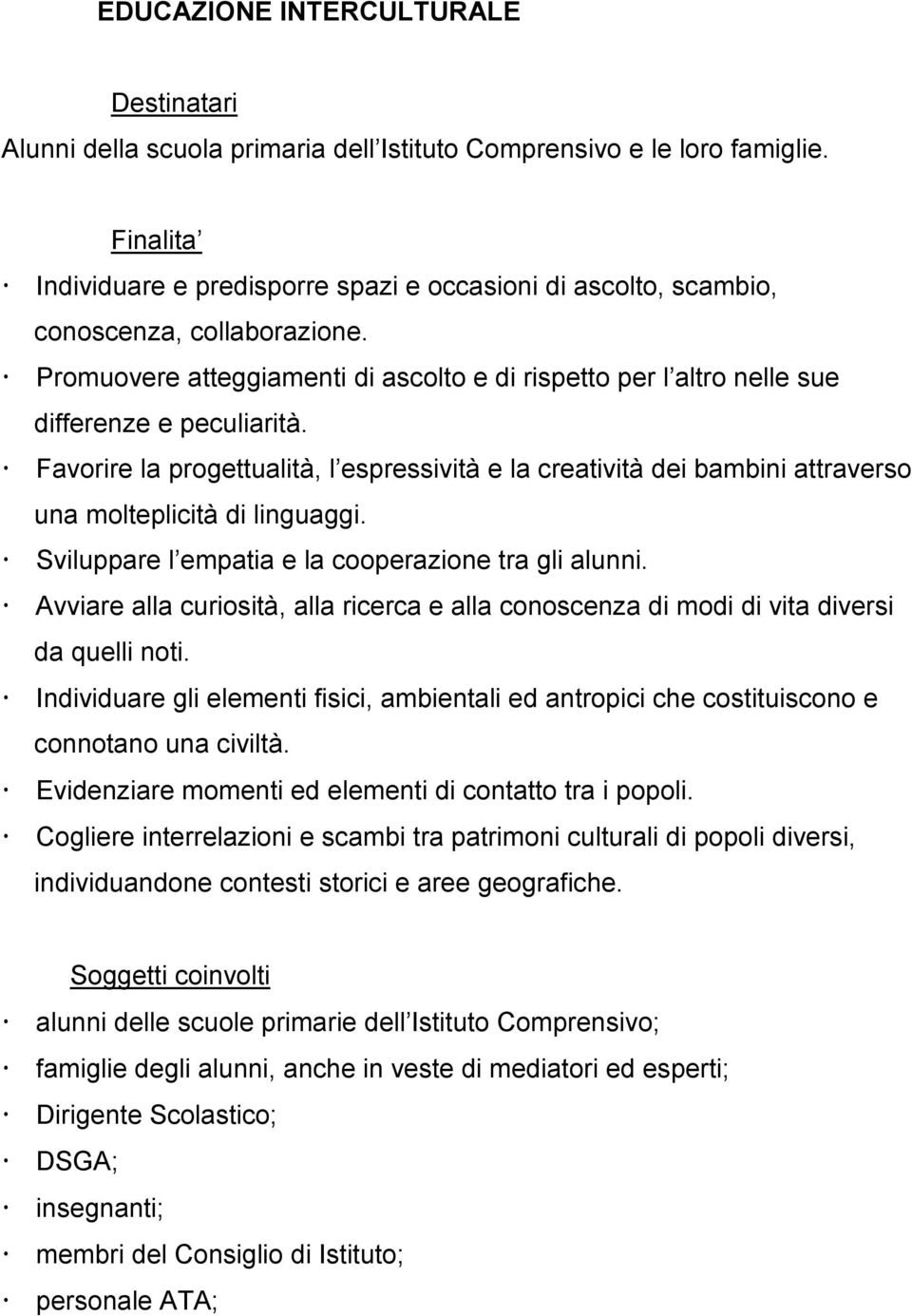 EDUCAZIONE INTERCULTURALE

Destinatari

Alunni della scuola primaria dell Istituto Comprensivo e le loro famiglie.

Finalita

· Individuare e predisporre spazi e occasioni di ascolto, scambio, conoscenza, collaborazione.
· Promuovere atteggiamenti di ascolto e di rispetto per l altro nelle sue differenze e peculiarità.
· Favorire la progettualità, l espressività e la creatività dei bambini attraverso una molteplicità di linguaggi.
· Sviluppare l empatia e la cooperazione tra gli alunni.
· Avviare alla curiosità, alla ricerca e alla conoscenza di modi di vita diversi da quelli noti.
· Individuare gli elementi fisici, ambientali ed antropici che costituiscono e connotano una civiltà.
· Evidenziare momenti ed elementi di contatto tra i popoli.
· Cogliere interrelazioni e scambi tra patrimoni culturali di popoli diversi, individuandone contesti storici e aree geografiche.

Soggetti coinvolti

· alunni delle scuole primarie dell Istituto Comprensivo;
· famiglie degli alunni, anche in veste di mediatori ed esperti;
· Dirigente Scolastico;
· DSGA;
· insegnanti;
· membri del Consiglio di Istituto;
· personale ATA;